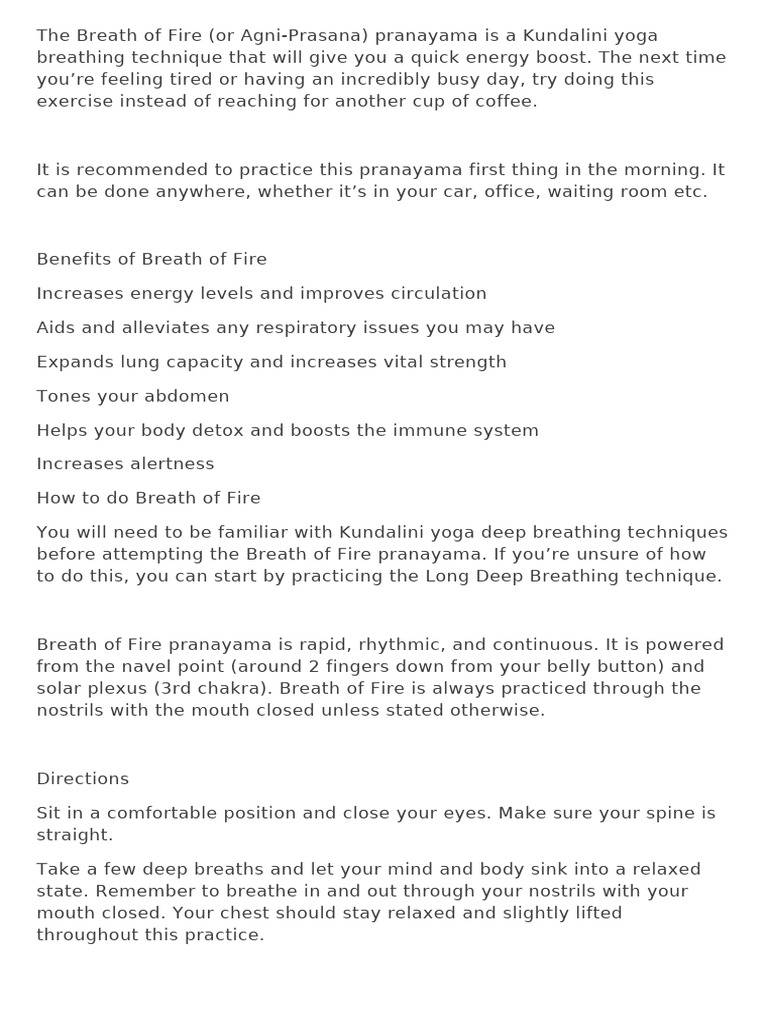 The Breath of Fire (or Agni-Prasana) pranayama is a Kundalini yoga breathing technique that will give you a quick energy boost. The next time you’re feeling tired or having an incredibly busy day, try doing this exercise instead of reaching for another cup of coffee.

It is recommended to practice this pranayama first thing in the morning. It can be done anywhere, whether it’s in your car, office, waiting room etc.

Benefits of Breath of Fire

Increases energy levels and improves circulation

Aids and alleviates any respiratory issues you may have

Expands lung capacity and increases vital strength

Tones your abdomen

Helps your body detox and boosts the immune system

Increases alertness

How to do Breath of Fire

You will need to be familiar with Kundalini yoga deep breathing techniques before attempting the Breath of Fire pranayama. If you’re unsure of how to do this, you can start by practicing the Long Deep Breathing technique.

Breath of Fire pranayama is rapid, rhythmic, and continuous. It is powered from the navel point (around 2 fingers down from your belly button) and solar plexus (3rd chakra). Breath of Fire is always practiced through the nostrils with the mouth closed unless stated otherwise.

Directions

Sit in a comfortable position and close your eyes. Make sure your spine is straight.

Take a few deep breaths and let your mind and body sink into a relaxed state. Remember to breathe in and out through your nostrils with your mouth closed. Your chest should stay relaxed and slightly lifted throughout this practice.